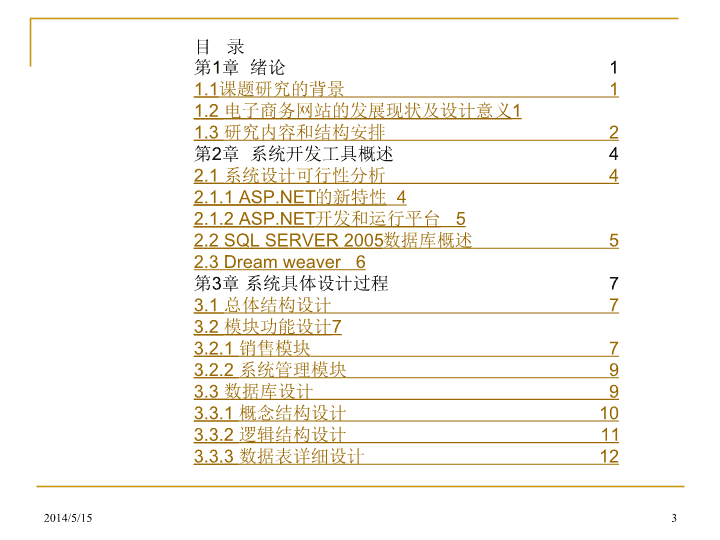 目　录
第1章　绪论　1
1.1课题研究的背景　1
1.2 电子商务网站的发展现状及设计意义1
1.3 研究内容和结构安排　2
第2章　系统开发工具概述　4
2.1 系统设计可行性分析　4
2.1.1 ASP.NET的新特性　4
2.1.2 ASP.NET开发和运行平台　5
2.2 SQL SERVER 2005数据库概述　5
2.3 Dream weaver　6
第3章 系统具体设计过程　7
3.1 总体结构设计　7
3.2 模块功能设计7
3.2.1 销售模块　7
3.2.2 系统管理模块　9
3.3 数据库设计　9
3.3.1 概念结构设计　10
3.3.2 逻辑结构设计　11
3.3.3 数据表详细设计　12

2014/5/15

3